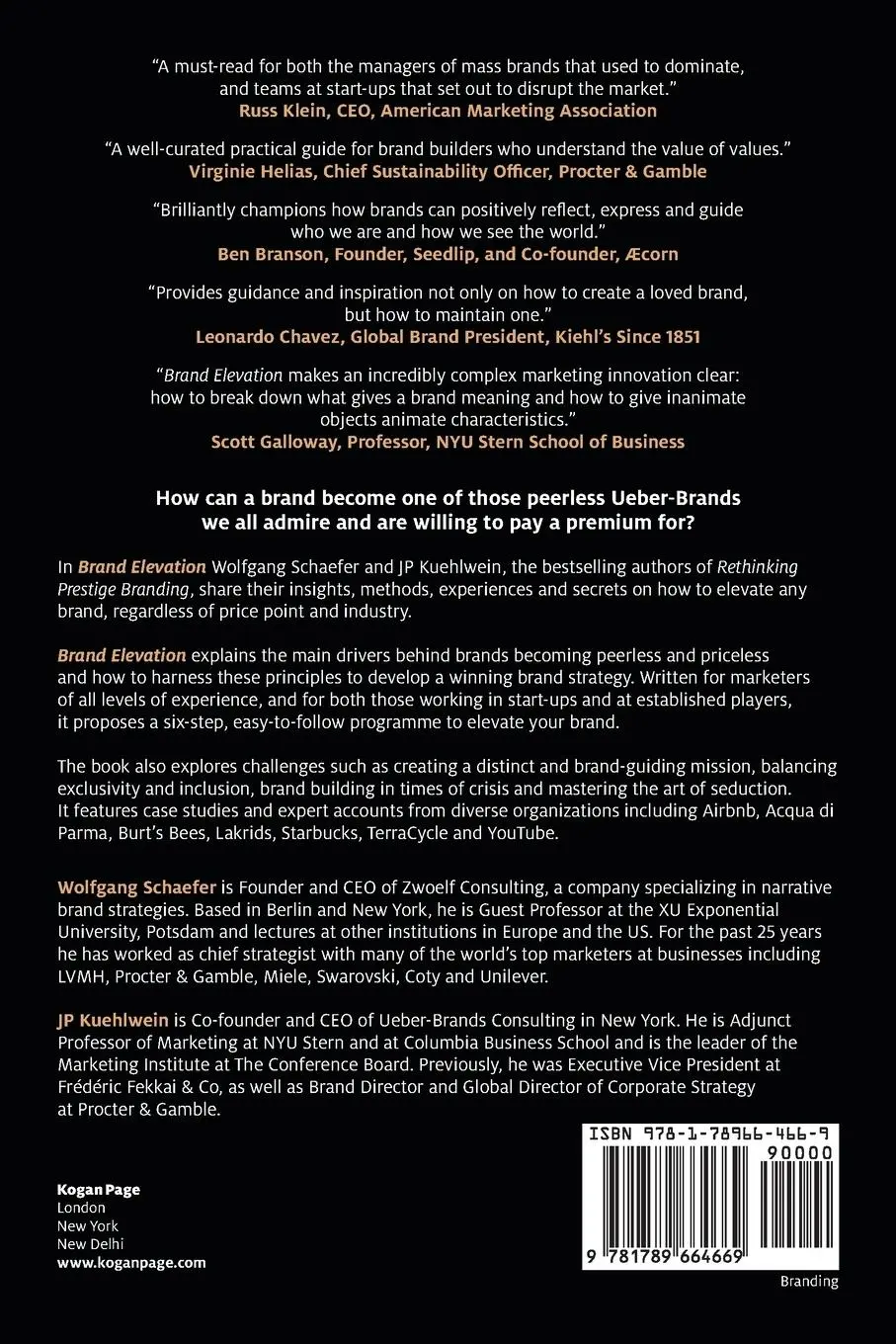 "A must-read for both the managers of mass brands that used to dominate, and teams at start-ups that set out to disrupt the market."
Russ Klein, CEO, American Marketing Association

"A well-curated practical guide for brand builders who understand the value of values."
Virginie Helias, Chief Sustainability Officer, Procter & Gamble

"Brilliantly champions how brands can positively reflect, express and guide who we are and how we see the world."
Ben Branson, Founder, Seedlip, and Co-founder, Æcorn

"Provides guidance and inspiration not only on how to create a loved brand, but how to maintain one."
Leonardo Chavez, Global Brand President, Kiehl's Since 1851

"Brand Elevation makes an incredibly complex marketing innovation clear: how to break down what gives a brand meaning and how to give inanimate objects animate characteristics."
Scott Galloway, Professor, NYU Stern School of Business

How can a brand become one of those peerless Ueber-Brands we all admire and are willing to pay a premium for?

In Brand Elevation Wolfgang Schaefer and JP Kuehlwein, the bestselling authors of Rethinking Prestige Branding, share their insights, methods, experiences and secrets on how to elevate any brand, regardless of price point and industry.

Brand Elevation explains the main drivers behind brands becoming peerless and priceless and how to harness these principles to develop a winning brand strategy. Written for marketers of all levels of experience, and for both those working in start-ups and at established players, it proposes a six-step, easy-to-follow programme to elevate your brand.

The book also explores challenges such as creating a distinct and brand-guiding mission, balancing exclusivity and inclusion, brand building in times of crisis and mastering the art of seduction. It features case studies and expert accounts from diverse organizations including Airbnb, Acqua di Parma, Burt's Bees, Lakrids, Starbucks, TerraCycle and YouTube.

Wolfgang Schaefer is Founder and CEO of Zwoelf Consulting, a company specializing in narrative brand strategies. Based in Berlin and New York, he is Guest Professor at the XU Exponential University, Potsdam and lectures at other institutions in Europe and the US. For the past 25 years he has worked as chief strategist with many of the world's top marketers at businesses including LVMH, Procter & Gamble, Miele, Swarovski, Coty and Unilever.

JP Kuehlwein is Co-founder and CEO of Ueber-Brands Consulting in New York. He is Adjunct Professor of Marketing at NYU Stern and at Columbia Business School and is the leader of the Marketing Institute at The Conference Board. Previously, he was Executive Vice President at Frédéric Fekkai & Co, as well as Brand Director and Global Director of Corporate Strategy at Procter & Gamble.

Kogan Page
London
New York
New Delhi
www.koganpage.com

ISBN 978-1-78966-466-9
90000
9 781789 664669

Branding